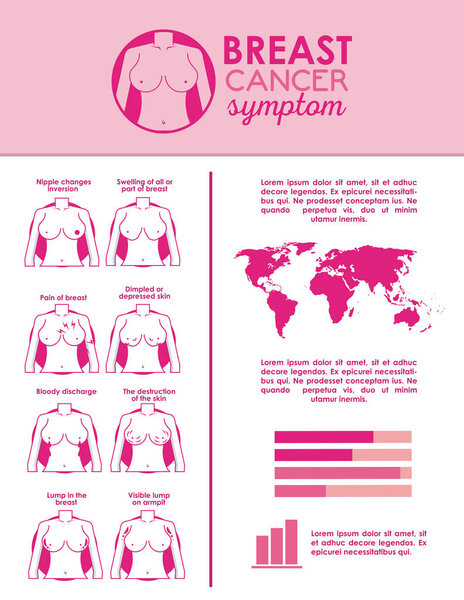 BREAST CANCER symptom

Nipple changes inversion

Swelling of all or part of breast

Pain of breast

Dimpled or depressed skin

Bloody discharge

The destruction of the skin

Lump in the breast

Visible lump on armpit

Lorem ipsum dolor sit amet, sit et adhuc decore legendos. Ex epicurei necessitatibus qui. Ne prodesset conceptam ius. Ne quando perpetua vis, duo ut minim utamur inermis.

Lorem ipsum dolor sit amet, sit et adhuc decore legendos. Ex epicurei necessitatibus qui. Ne prodesset conceptam ius. Ne quando perpetua vis, duo ut minim utamur inermis.

Lorem ipsum dolor sit amet, sit et adhuc decore legendos. Ex epicurei necessitatibus qui.